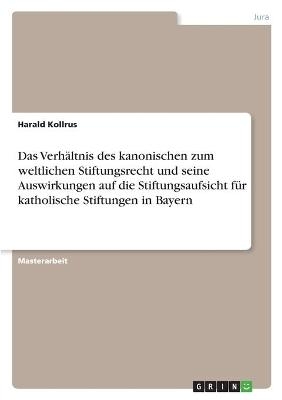 Jura

Harald Kollrus

Das Verhältnis des kanonischen zum weltlichen Stiftungsrecht und seine Auswirkungen auf die Stiftungsaufsicht für katholische Stiftungen in Bayern

Masterarbeit

GRIN